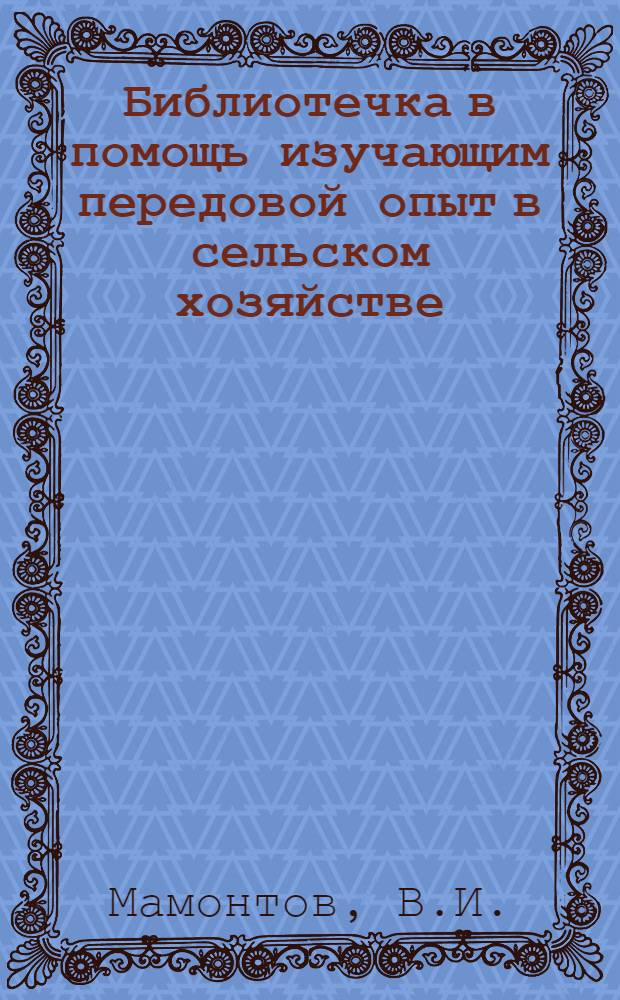 Библиотечка в помощь изучающим передовой опыт в сельском хозяйстве

Мамонтов, В.И.